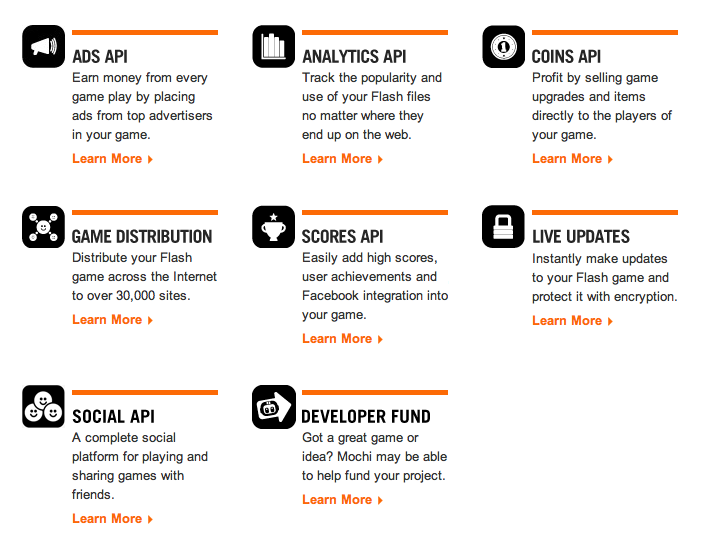 ADS API
Earn money from every game play by placing ads from top advertisers in your game.
Learn More

ANALYTICS API
Track the popularity and use of your Flash files no matter where they end up on the web.
Learn More

COINS API
Profit by selling game upgrades and items directly to the players of your game.
Learn More

GAME DISTRIBUTION
Distribute your Flash game across the Internet to over 30,000 sites.
Learn More

SCORES API
Easily add high scores, user achievements and Facebook integration into your game.
Learn More

LIVE UPDATES
Instantly make updates to your Flash game and protect it with encryption.
Learn More

SOCIAL API
A complete social platform for playing and sharing games with friends.
Learn More

DEVELOPER FUND
Got a great game or idea? Mochi may be able to help fund your project.
Learn More